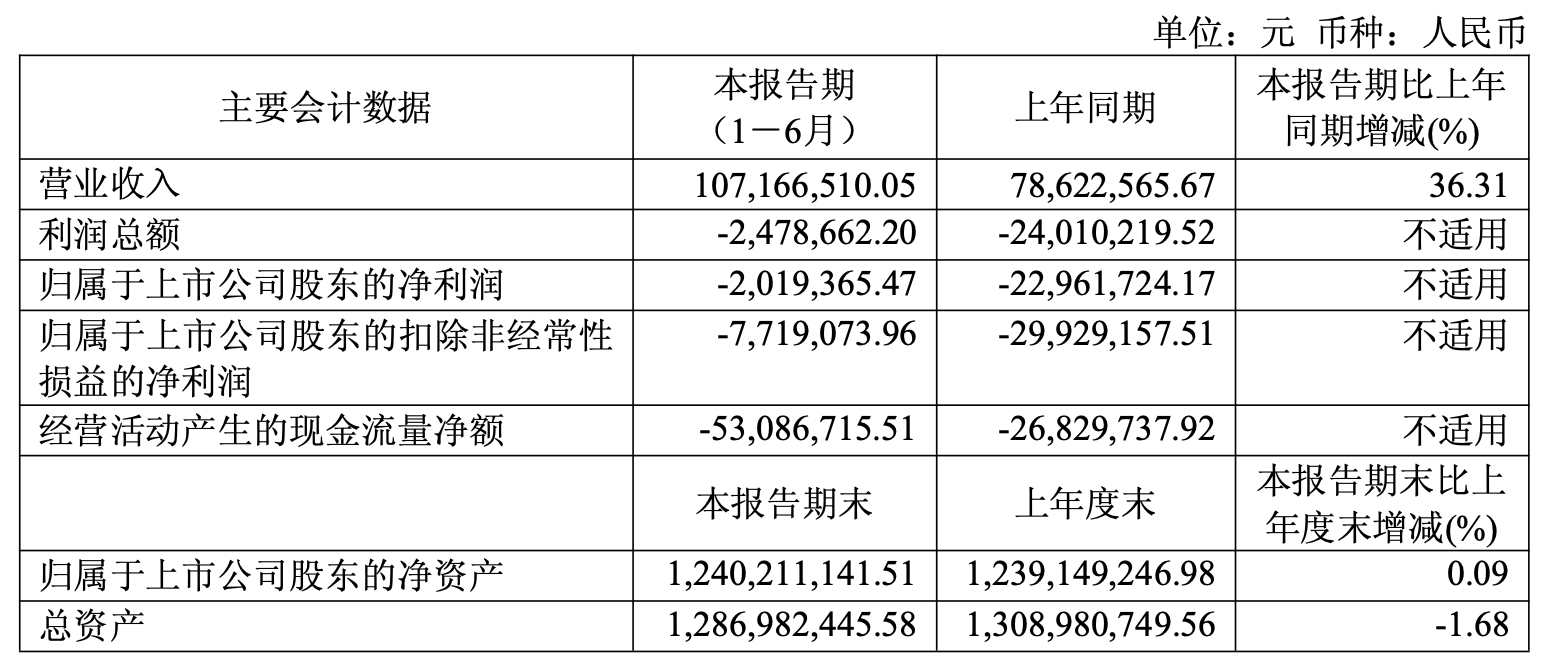 单位：元 币种：人民币

| 主要会计数据 | 本报告期（1－6月） | 上年同期 | 本报告期比上年同期增减(%) |
|---|---|---|---|
| 营业收入 | 107,166,510.05 | 78,622,565.67 | 36.31 |
| 利润总额 | -2,478,662.20 | -24,010,219.52 | 不适用 |
| 归属于上市公司股东的净利润 | -2,019,365.47 | -22,961,724.17 | 不适用 |
| 归属于上市公司股东的扣除非经常性损益的净利润 | -7,719,073.96 | -29,929,157.51 | 不适用 |
| 经营活动产生的现金流量净额 | -53,086,715.51 | -26,829,737.92 | 不适用 |
| | 本报告期末 | 上年度末 | 本报告期末比上年度末增减(%) |
| 归属于上市公司股东的净资产 | 1,240,211,141.51 | 1,239,149,246.98 | 0.09 |
| 总资产 | 1,286,982,445.58 | 1,308,980,749.56 | -1.68 |